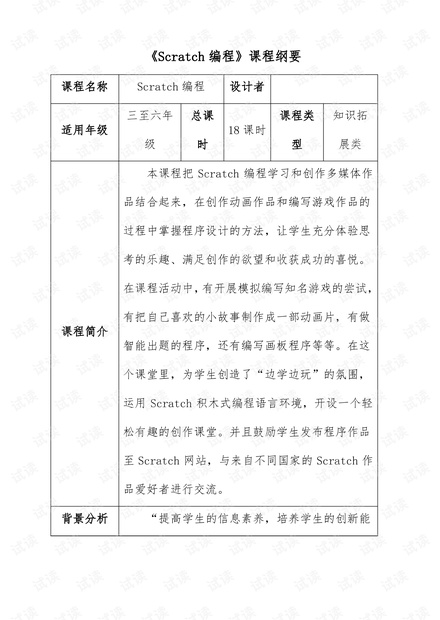 《Scratch 编程》课程纲要

| 课程名称 | Scratch 编程 | | 设计者 | | |
|---|---|---|---|---|---|
| 适用年级 | 三至六年级 | 总课时 | 18 课时 | 课程类型 | 知识拓展类 |
| 课程简介 | 本课程把 Scratch 编程学习和创作多媒体作品结合起来，在创作动画作品和编写游戏作品的过程中掌握程序设计的方法，让学生充分体验思考的乐趣、满足创作的欲望和收获成功的喜悦。在课程活动中，有开展模拟编写知名游戏的尝试，有把自己喜欢的小故事制作成一部动画片，有做智能出题的程序，还有编写画板程序等等。在这个课堂里，为学生创造了“边学边玩”的氛围，运用 Scratch 积木式编程语言环境，开设一个轻松有趣的创作课堂。并且鼓励学生发布程序作品至 Scratch 网站，与来自不同国家的 Scratch 作品爱好者进行交流。 | | | | |
| 背景分析 | “提高学生的信息素养，培养学生的创新能 | | | | |

试读